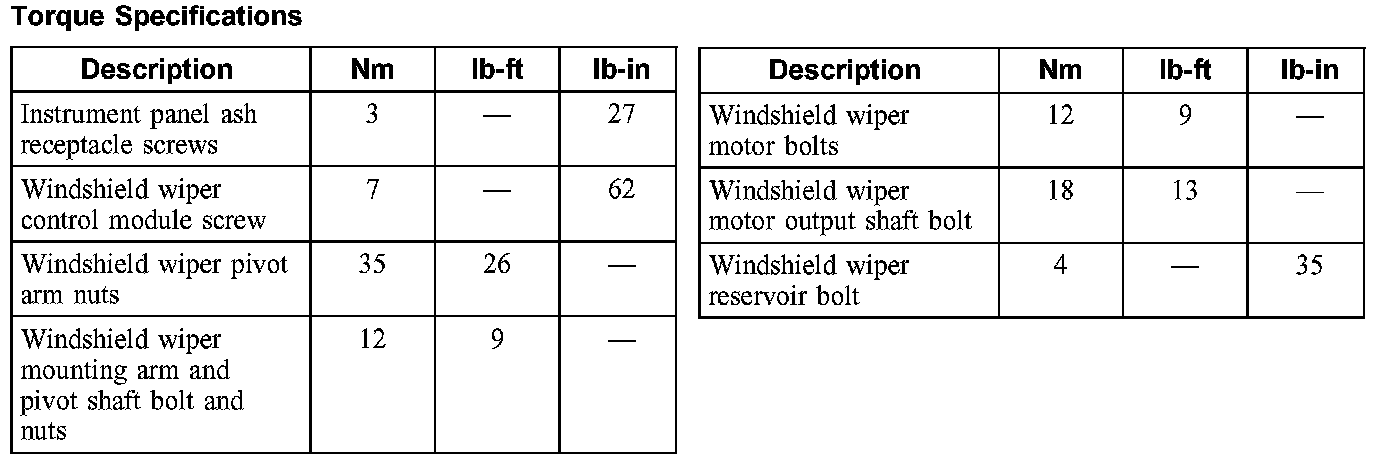 Torque Specifications

| Description | Nm | lb-ft | lb-in |
|---|---|---|---|
| Instrument panel ash receptacle screws | 3 | — | 27 |
| Windshield wiper control module screw | 7 | — | 62 |
| Windshield wiper pivot arm nuts | 35 | 26 | — |
| Windshield wiper mounting arm and pivot shaft bolt and nuts | 12 | 9 | — |

| Description | Nm | lb-ft | lb-in |
|---|---|---|---|
| Windshield wiper motor bolts | 12 | 9 | — |
| Windshield wiper motor output shaft bolt | 18 | 13 | — |
| Windshield wiper reservoir bolt | 4 | — | 35 |